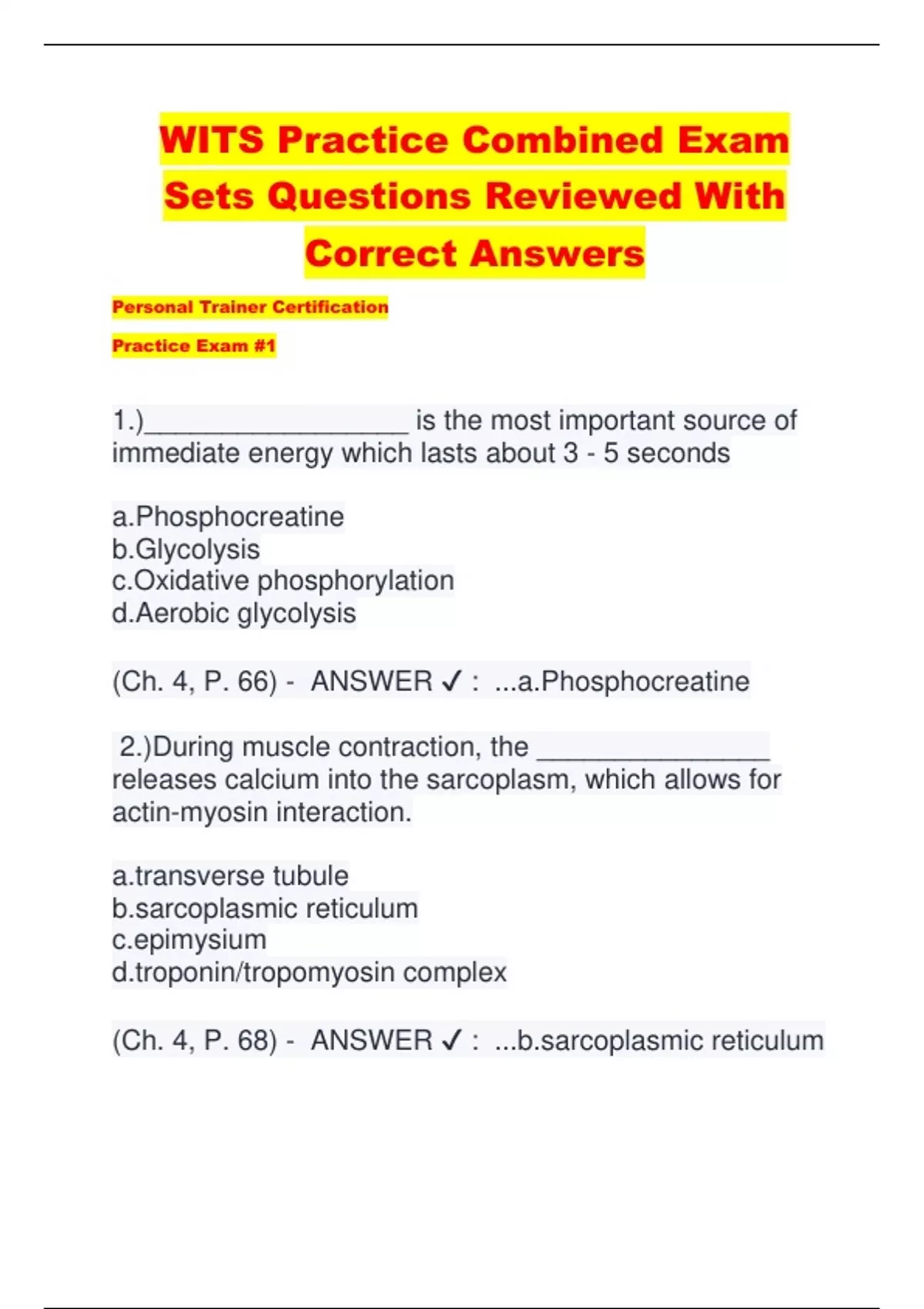 WITS Practice Combined Exam Sets Questions Reviewed With Correct Answers

Personal Trainer Certification

Practice Exam #1

1.)__________________ is the most important source of immediate energy which lasts about 3 - 5 seconds

a.Phosphocreatine
b.Glycolysis
c.Oxidative phosphorylation
d.Aerobic glycolysis

(Ch. 4, P. 66) - ANSWER ✓ : ...a.Phosphocreatine

2.)During muscle contraction, the ________________ releases calcium into the sarcoplasm, which allows for actin-myosin interaction.

a.transverse tubule
b.sarcoplasmic reticulum
c.epimysium
d.troponin/tropomyosin complex

(Ch. 4, P. 68) - ANSWER ✓ : ...b.sarcoplasmic reticulum